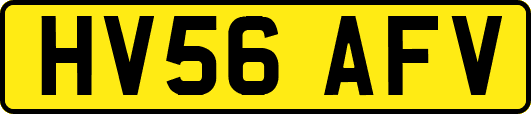 HV56 AFV